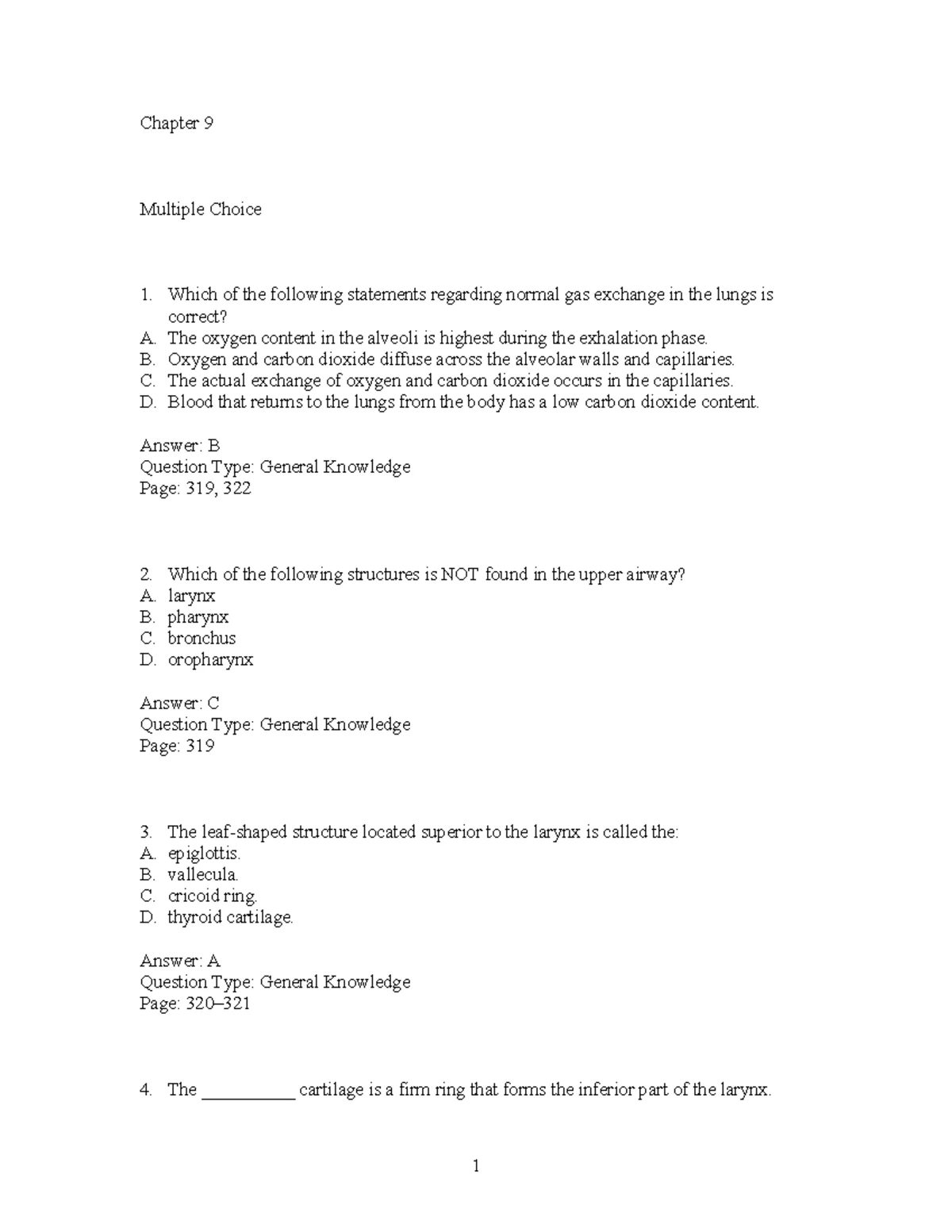 Chapter 9

Multiple Choice

1. Which of the following statements regarding normal gas exchange in the lungs is correct?
A. The oxygen content in the alveoli is highest during the exhalation phase.
B. Oxygen and carbon dioxide diffuse across the alveolar walls and capillaries.
C. The actual exchange of oxygen and carbon dioxide occurs in the capillaries.
D. Blood that returns to the lungs from the body has a low carbon dioxide content.

Answer: B
Question Type: General Knowledge
Page: 319, 322

2. Which of the following structures is NOT found in the upper airway?
A. larynx
B. pharynx
C. bronchus
D. oropharynx

Answer: C
Question Type: General Knowledge
Page: 319

3. The leaf-shaped structure located superior to the larynx is called the:
A. epiglottis.
B. vallecula.
C. cricoid ring.
D. thyroid cartilage.

Answer: A
Question Type: General Knowledge
Page: 320–321

4. The __________ cartilage is a firm ring that forms the inferior part of the larynx.

1